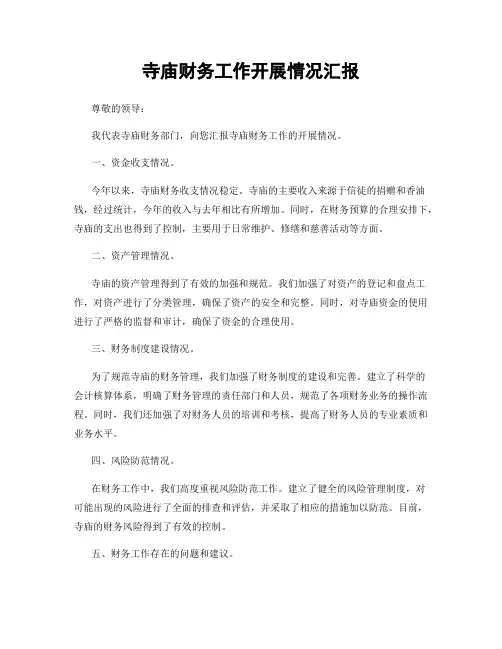 寺庙财务工作开展情况汇报

尊敬的领导：

我代表寺庙财务部门，向您汇报寺庙财务工作的开展情况。

一、资金收支情况。

今年以来，寺庙财务收支情况稳定。寺庙的主要收入来源于信徒的捐赠和香油钱，经过统计，今年的收入与去年相比有所增加。同时，在财务预算的合理安排下，寺庙的支出也得到了控制，主要用于日常维护、修缮和慈善活动等方面。

二、资产管理情况。

寺庙的资产管理得到了有效的加强和规范。我们加强了对资产的登记和盘点工作，对资产进行了分类管理，确保了资产的安全和完整。同时，对寺庙资金的使用进行了严格的监督和审计，确保了资金的合理使用。

三、财务制度建设情况。

为了规范寺庙的财务管理，我们加强了财务制度的建设和完善。建立了科学的会计核算体系，明确了财务管理的责任部门和人员，规范了各项财务业务的操作流程。同时，我们还加强了对财务人员的培训和考核，提高了财务人员的专业素质和业务水平。

四、风险防范情况。

在财务工作中，我们高度重视风险防范工作。建立了健全的风险管理制度，对可能出现的风险进行了全面的排查和评估，并采取了相应的措施加以防范。目前，寺庙的财务风险得到了有效的控制。

五、财务工作存在的问题和建议。